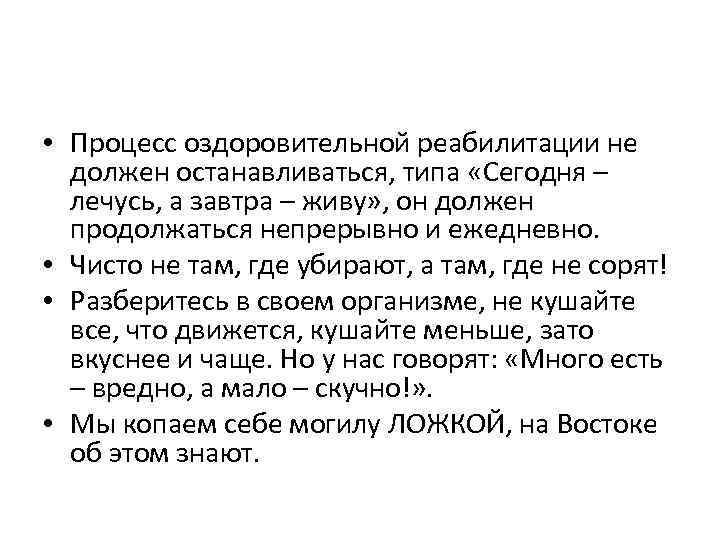 • Процесс оздоровительной реабилитации не должен останавливаться, типа «Сегодня – лечусь, а завтра – живу», он должен продолжаться непрерывно и ежедневно.
• Чисто не там, где убирают, а там, где не сорят!
• Разберитесь в своем организме, не кушайте все, что движется, кушайте меньше, зато вкуснее и чаще. Но у нас говорят: «Много есть – вредно, а мало – скучно!».
• Мы копаем себе могилу ЛОЖКОЙ, на Востоке об этом знают.